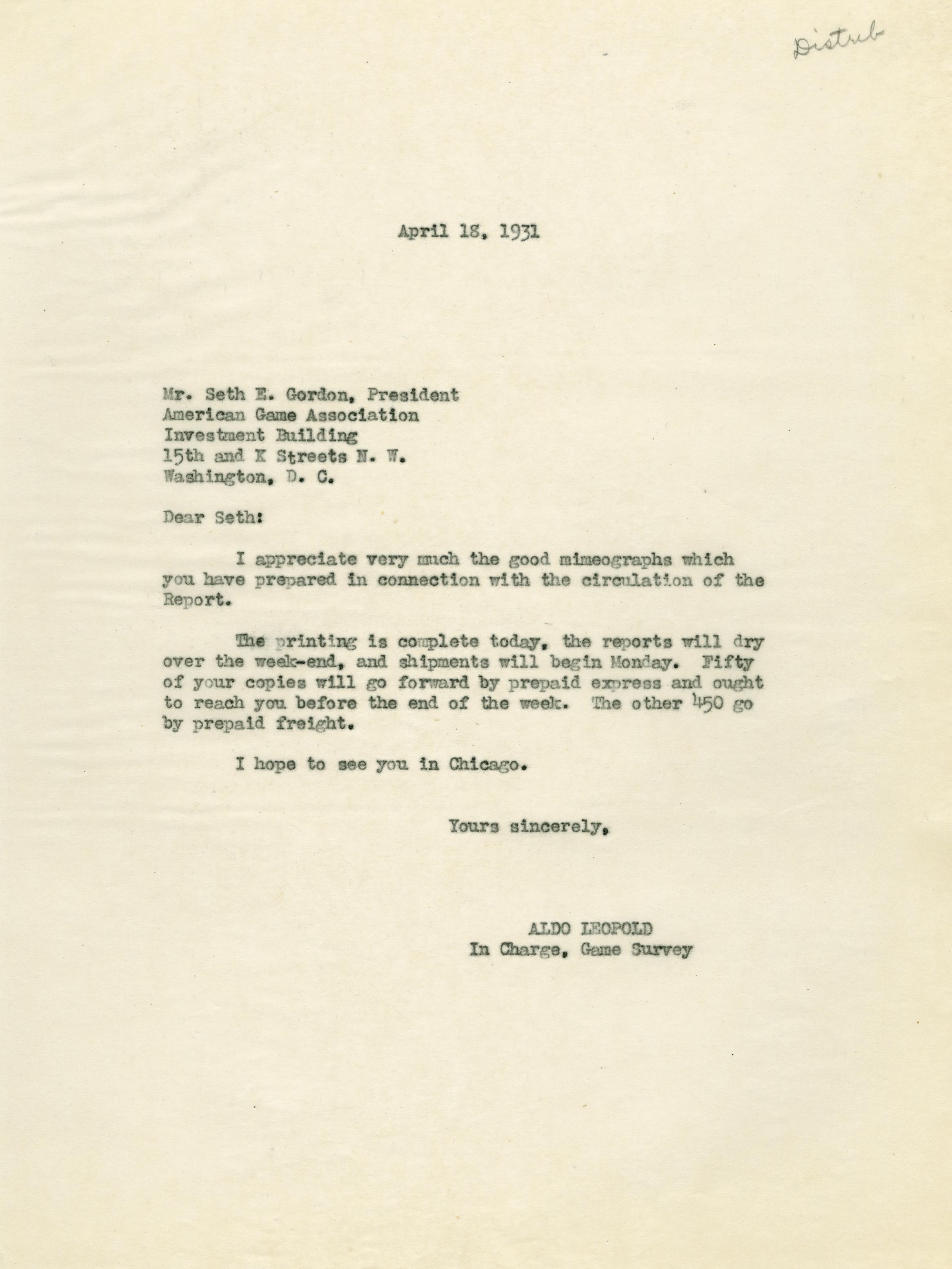 Distrub

April 18, 1931

Mr. Seth E. Gordon, President
American Game Association
Investment Building
15th and K Streets N. W.
Washington, D. C.

Dear Seth:

I appreciate very much the good mimeographs which you have prepared in connection with the circulation of the Report.

The printing is complete today, the reports will dry over the week-end, and shipments will begin Monday. Fifty of your copies will go forward by prepaid express and ought to reach you before the end of the week. The other 450 go by prepaid freight.

I hope to see you in Chicago.

Yours sincerely,

ALDO LEOPOLD
In Charge, Game Survey